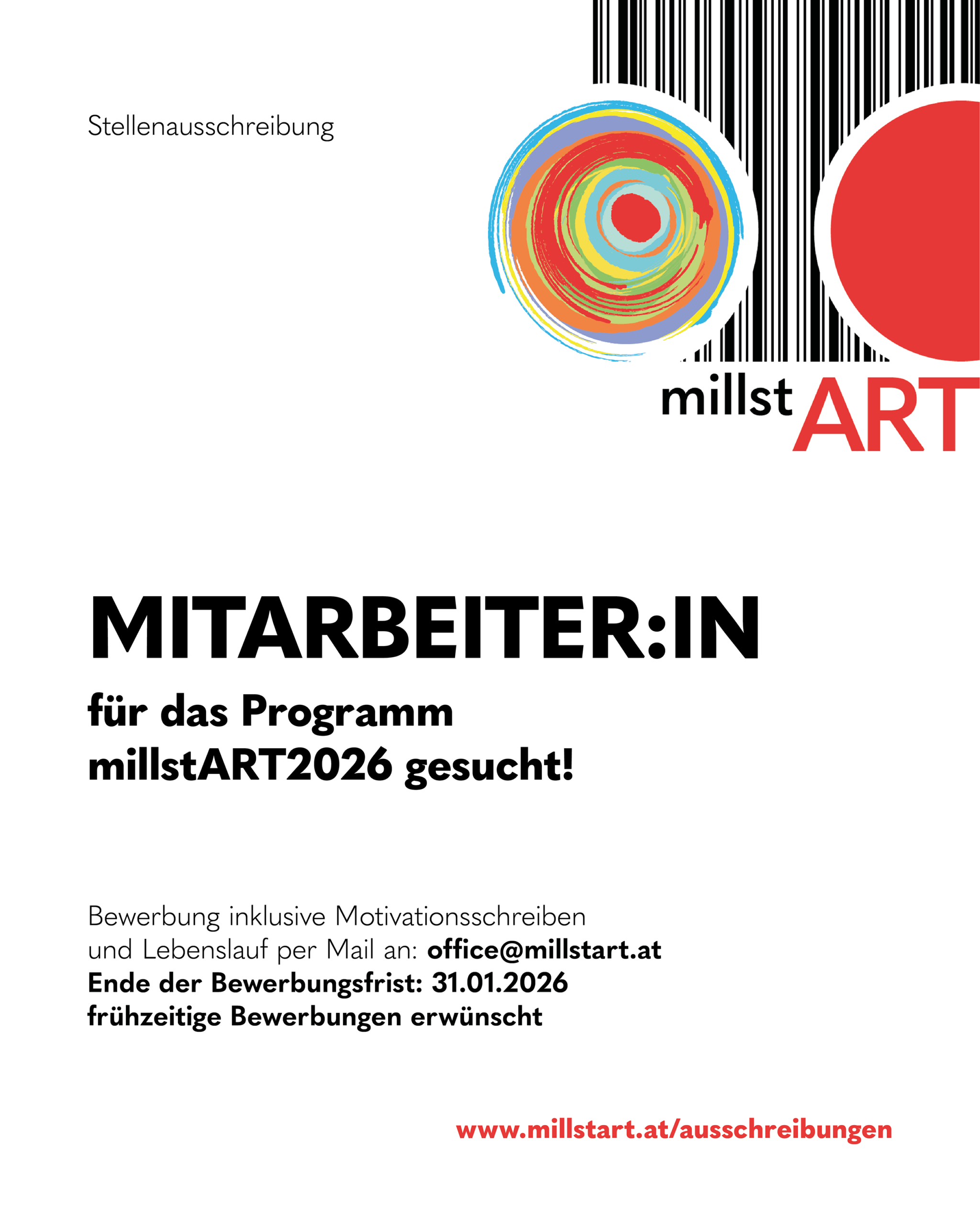 Stellenausschreibung

millstART

MITARBEITER:IN

für das Programm millstART2026 gesucht!

Bewerbung inklusive Motivationsschreiben und Lebenslauf per Mail an: office@millstart.at
Ende der Bewerbungsfrist: 31.01.2026
frühzeitige Bewerbungen erwünscht

www.millstart.at/ausschreibungen